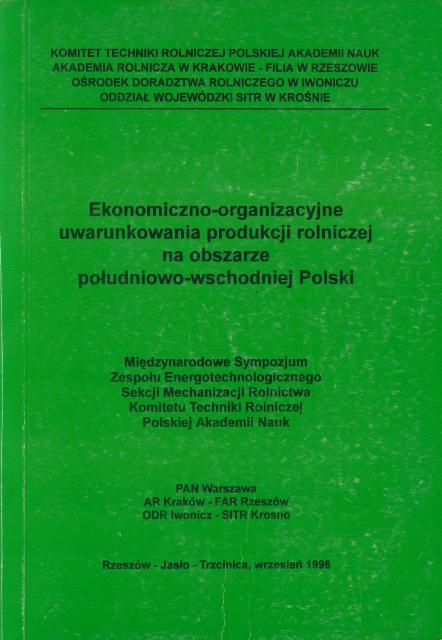 KOMITET TECHNIKI ROLNICZEJ POLSKIEJ AKADEMII NAUK
AKADEMIA ROLNICZA W KRAKOWIE - FILIA W RZESZOWIE
OŚRODEK DORADZTWA ROLNICZEGO W IWONICZU
ODDZIAŁ WOJEWÓDZKI SITR W KROŚNIE

Ekonomiczno-organizacyjne uwarunkowania produkcji rolniczej na obszarze południowo-wschodniej Polski

Międzynarodowe Sympozjum
Zespołu Energotechnologicznego
Sekcji Mechanizacji Rolnictwa
Komitetu Techniki Rolniczej
Polskiej Akademii Nauk

PAN Warszawa
AR Kraków - FAR Rzeszów
ODR Iwonicz - SITR Krosno

Rzeszów - Jasło - Trzcinica, wrzesień 1996